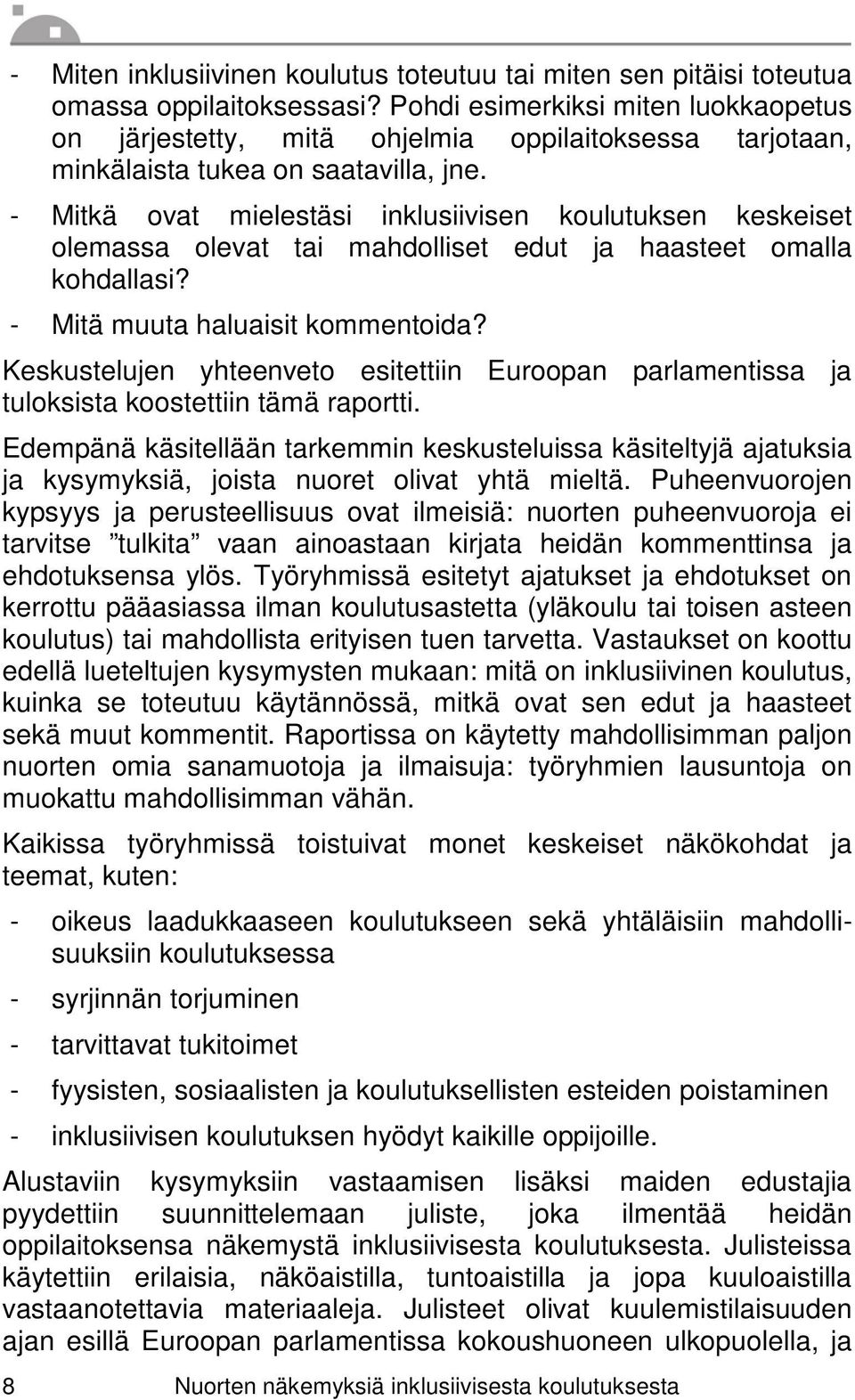 - Miten inklusiivinen koulutus toteutuu tai miten sen pitäisi toteutua omassa oppilaitoksessasi? Pohdi esimerkiksi miten luokkaopetus on järjestetty, mitä ohjelmia oppilaitoksessa tarjotaan, minkälaista tukea on saatavilla, jne.

- Mitkä ovat mielestäsi inklusiivisen koulutuksen keskeiset olemassa olevat tai mahdolliset edut ja haasteet omalla kohdallasi?

- Mitä muuta haluaisit kommentoida?

Keskustelujen yhteenveto esitettiin Euroopan parlamentissa ja tuloksista koostettiin tämä raportti.

Edempänä käsitellään tarkemmin keskusteluissa käsiteltyjä ajatuksia ja kysymyksiä, joista nuoret olivat yhtä mieltä. Puheenvuorojen kypsyys ja perusteellisuus ovat ilmeisiä: nuorten puheenvuoroja ei tarvitse ”tulkita” vaan ainoastaan kirjata heidän kommenttinsa ja ehdotuksensa ylös. Työryhmissä esitetyt ajatukset ja ehdotukset on kerrottu pääasiassa ilman koulutusastetta (yläkoulu tai toisen asteen koulutus) tai mahdollista erityisen tuen tarvetta. Vastaukset on koottu edellä lueteltujen kysymysten mukaan: mitä on inklusiivinen koulutus, kuinka se toteutuu käytännössä, mitkä ovat sen edut ja haasteet sekä muut kommentit. Raportissa on käytetty mahdollisimman paljon nuorten omia sanamuotoja ja ilmaisuja: työryhmien lausuntoja on muokattu mahdollisimman vähän.

Kaikissa työryhmissä toistuivat monet keskeiset näkökohdat ja teemat, kuten:

- oikeus laadukkaaseen koulutukseen sekä yhtäläisiin mahdollisuuksiin koulutuksessa

- syrjinnän torjuminen

- tarvittavat tukitoimet

- fyysisten, sosiaalisten ja koulutuksellisten esteiden poistaminen

- inklusiivisen koulutuksen hyödyt kaikille oppijoille.

Alustaviin kysymyksiin vastaamisen lisäksi maiden edustajia pyydettiin suunnittelemaan juliste, joka ilmentää heidän oppilaitoksensa näkemystä inklusiivisesta koulutuksesta. Julisteissa käytettiin erilaisia, näköaistilla, tuntoaistilla ja jopa kuuloaistilla vastaanotettavia materiaaleja. Julisteet olivat kuulemistilaisuuden ajan esillä Euroopan parlamentissa kokoushuoneen ulkopuolella, ja

8 Nuorten näkemyksiä inklusiivisesta koulutuksesta